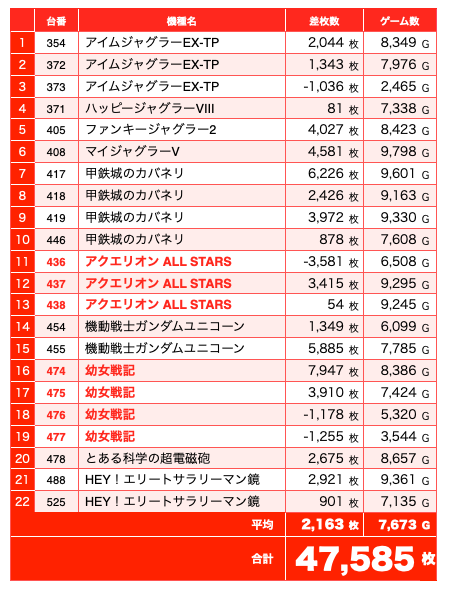 |  | 台番 | 機種名 | 差枚数 | ゲーム数 |
|---|---|---|---|---|
| 1 | 354 | アイムジャグラーEX-TP | 2,044 枚 | 8,349 G |
| 2 | 372 | アイムジャグラーEX-TP | 1,343 枚 | 7,976 G |
| 3 | 373 | アイムジャグラーEX-TP | -1,036 枚 | 2,465 G |
| 4 | 371 | ハッピージャグラーVIII | 81 枚 | 7,338 G |
| 5 | 405 | ファンキージャグラー2 | 4,027 枚 | 8,423 G |
| 6 | 408 | マイジャグラーV | 4,581 枚 | 9,798 G |
| 7 | 417 | 甲鉄城のカバネリ | 6,226 枚 | 9,601 G |
| 8 | 418 | 甲鉄城のカバネリ | 2,426 枚 | 9,163 G |
| 9 | 419 | 甲鉄城のカバネリ | 3,972 枚 | 9,330 G |
| 10 | 446 | 甲鉄城のカバネリ | 878 枚 | 7,608 G |
| 11 | 436 | アクエリオン ALL STARS | -3,581 枚 | 6,508 G |
| 12 | 437 | アクエリオン ALL STARS | 3,415 枚 | 9,295 G |
| 13 | 438 | アクエリオン ALL STARS | 54 枚 | 9,245 G |
| 14 | 454 | 機動戦士ガンダムユニコーン | 1,349 枚 | 6,099 G |
| 15 | 455 | 機動戦士ガンダムユニコーン | 5,885 枚 | 7,785 G |
| 16 | 474 | 幼女戦記 | 7,947 枚 | 8,386 G |
| 17 | 475 | 幼女戦記 | 3,910 枚 | 7,424 G |
| 18 | 476 | 幼女戦記 | -1,178 枚 | 5,320 G |
| 19 | 477 | 幼女戦記 | -1,255 枚 | 3,544 G |
| 20 | 478 | とある科学の超電磁砲 | 2,675 枚 | 8,657 G |
| 21 | 488 | HEY！エリートサラリーマン鏡 | 2,921 枚 | 9,361 G |
| 22 | 525 | HEY！エリートサラリーマン鏡 | 901 枚 | 7,135 G |
|  |  | 平均 | 2,163 枚 | 7,673 G |
|  |  | 合計 | 47,585 枚 |  |